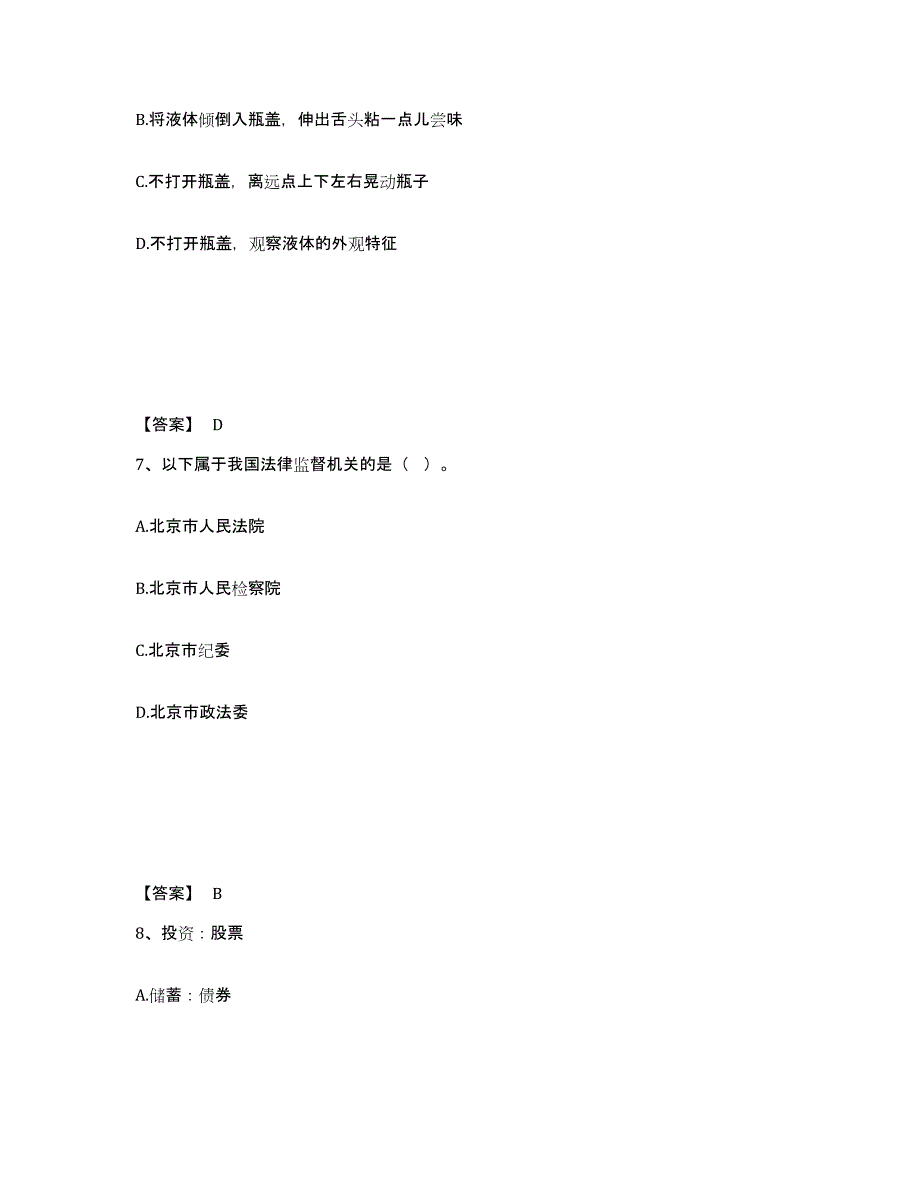 B.将液体倾倒入瓶盖，伸出舌头粘一点儿尝味

C.不打开瓶盖，离远点上下左右晃动瓶子

D.不打开瓶盖，观察液体的外观特征

【答案】 D

7、以下属于我国法律监督机关的是（ ）。

A.北京市人民法院

B.北京市人民检察院

C.北京市纪委

D.北京市政法委

【答案】 B

8、投资：股票

A.储蓄：债券